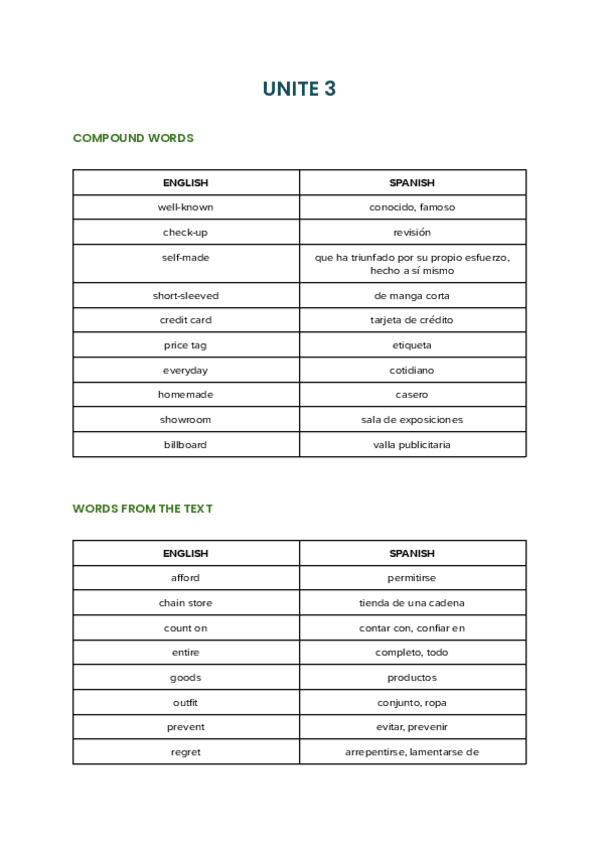 UNITE 3

COMPOUND WORDS

| ENGLISH | SPANISH |
|---|---|
| well-known | conocido, famoso |
| check-up | revisión |
| self-made | que ha triunfado por su propio esfuerzo, hecho a sí mismo |
| short-sleeved | de manga corta |
| credit card | tarjeta de crédito |
| price tag | etiqueta |
| everyday | cotidiano |
| homemade | casero |
| showroom | sala de exposiciones |
| billboard | valla publicitaria |

WORDS FROM THE TEXT

| ENGLISH | SPANISH |
|---|---|
| afford | permitirse |
| chain store | tienda de una cadena |
| count on | contar con, confiar en |
| entire | completo, todo |
| goods | productos |
| outfit | conjunto, ropa |
| prevent | evitar, prevenir |
| regret | arrepentirse, lamentarse de |